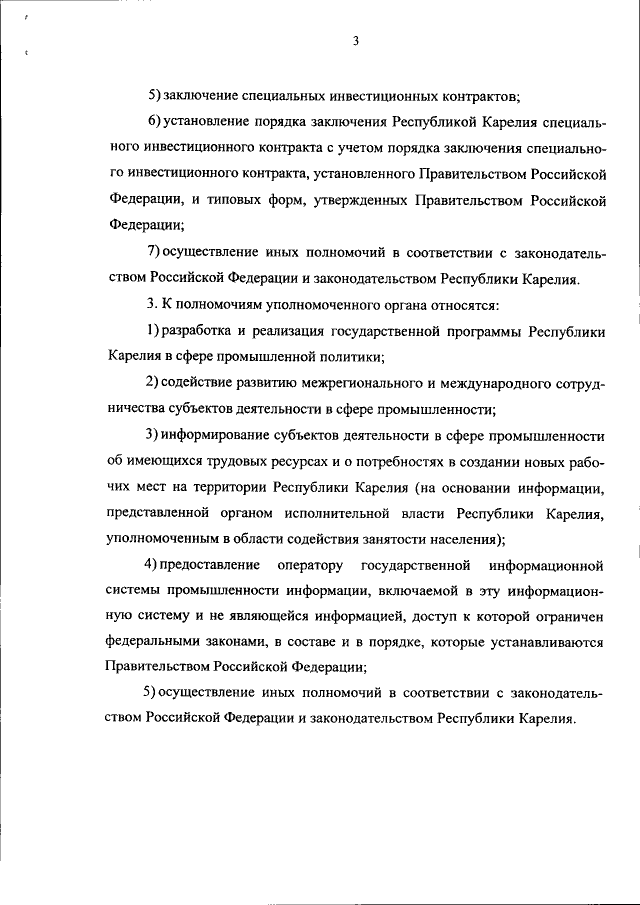 3

5) заключение специальных инвестиционных контрактов;

6) установление порядка заключения Республикой Карелия специального инвестиционного контракта с учетом порядка заключения специального инвестиционного контракта, установленного Правительством Российской Федерации, и типовых форм, утвержденных Правительством Российской Федерации;

7) осуществление иных полномочий в соответствии с законодательством Российской Федерации и законодательством Республики Карелия.

3. К полномочиям уполномоченного органа относятся:

1) разработка и реализация государственной программы Республики Карелия в сфере промышленной политики;

2) содействие развитию межрегионального и международного сотрудничества субъектов деятельности в сфере промышленности;

3) информирование субъектов деятельности в сфере промышленности об имеющихся трудовых ресурсах и о потребностях в создании новых рабочих мест на территории Республики Карелия (на основании информации, представленной органом исполнительной власти Республики Карелия, уполномоченным в области содействия занятости населения);

4) предоставление оператору государственной информационной системы промышленности информации, включаемой в эту информационную систему и не являющейся информацией, доступ к которой ограничен федеральными законами, в составе и в порядке, которые устанавливаются Правительством Российской Федерации;

5) осуществление иных полномочий в соответствии с законодательством Российской Федерации и законодательством Республики Карелия.